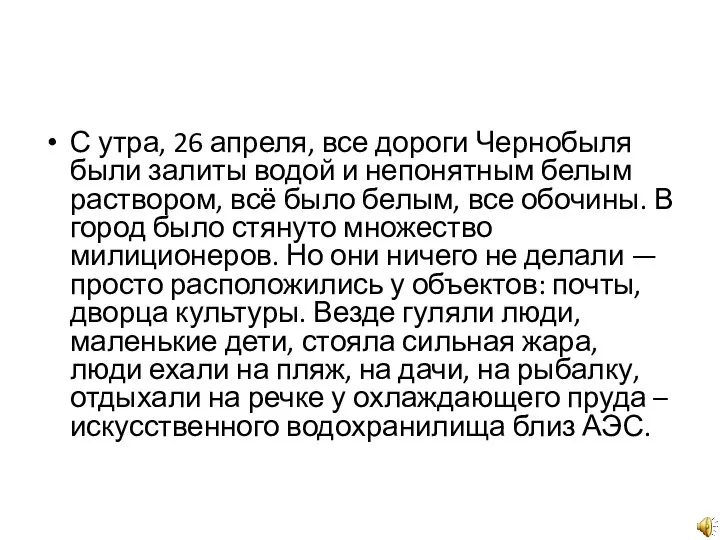 • С утра, 26 апреля, все дороги Чернобыля были залиты водой и непонятным белым раствором, всё было белым, все обочины. В город было стянуто множество милиционеров. Но они ничего не делали — просто расположились у объектов: почты, дворца культуры. Везде гуляли люди, маленькие дети, стояла сильная жара, люди ехали на пляж, на дачи, на рыбалку, отдыхали на речке у охлаждающего пруда – искусственного водохранилища близ АЭС.